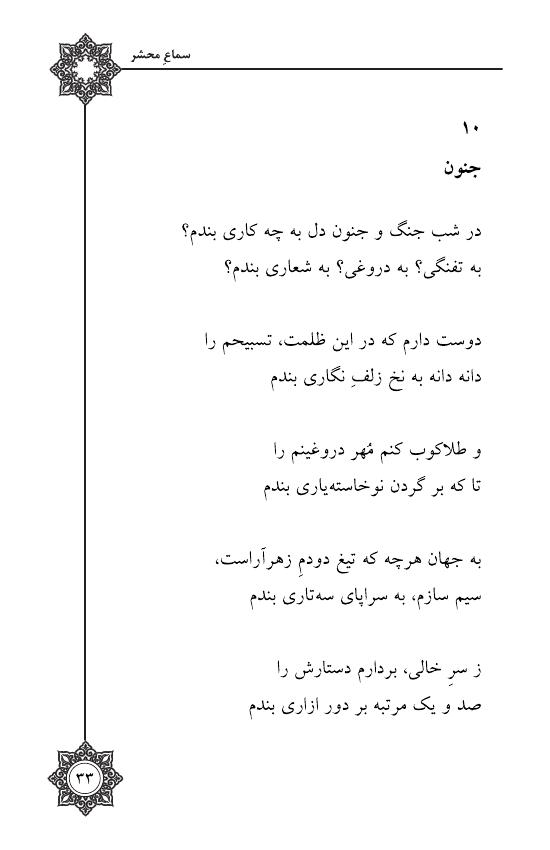 سماعِ محشر

۱۰
جنون

در شب جنگ و جنون دل به چه کاری بندم؟
به تفنگی؟ به دروغی؟ به شعاری بندم؟

دوست دارم که در این ظلمت، تسبیحم را
دانه دانه به نخ زلفِ نگاری بندم

و طلاکوب کنم مُهر دروغینم را
تا که بر گردن نوخاسته‌یاری بندم

به جهان هرچه که تیغ دودمِ زهرآراست،
سیم سازم، به سراپای سه‌تاری بندم

ز سرِ خالی، بردارم دستارش را
صد و یک مرتبه بر دور ازاری بندم

۳۳